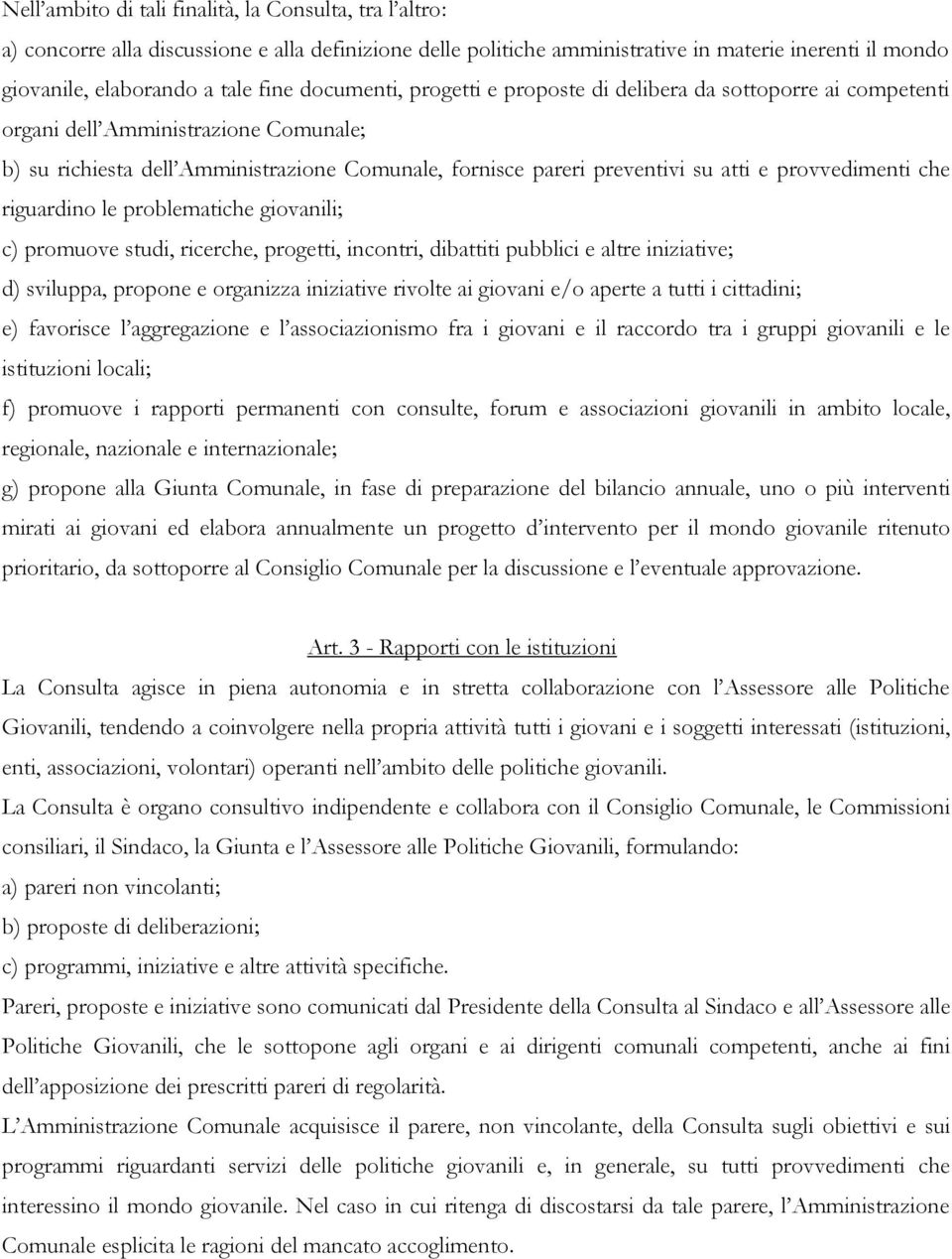 Nell'ambito di tali finalità, la Consulta, tra l'altro:

a) concorre alla discussione e alla definizione delle politiche amministrative in materie inerenti il mondo giovanile, elaborando a tale fine documenti, progetti e proposte di delibera da sottoporre ai competenti organi dell'Amministrazione Comunale;

b) su richiesta dell'Amministrazione Comunale, fornisce pareri preventivi su atti e provvedimenti che riguardino le problematiche giovanili;

c) promuove studi, ricerche, progetti, incontri, dibattiti pubblici e altre iniziative;

d) sviluppa, propone e organizza iniziative rivolte ai giovani e/o aperte a tutti i cittadini;

e) favorisce l'aggregazione e l'associazionismo fra i giovani e il raccordo tra i gruppi giovanili e le istituzioni locali;

f) promuove i rapporti permanenti con consulte, forum e associazioni giovanili in ambito locale, regionale, nazionale e internazionale;

g) propone alla Giunta Comunale, in fase di preparazione del bilancio annuale, uno o più interventi mirati ai giovani ed elabora annualmente un progetto d'intervento per il mondo giovanile ritenuto prioritario, da sottoporre al Consiglio Comunale per la discussione e l'eventuale approvazione.

Art. 3 - Rapporti con le istituzioni

La Consulta agisce in piena autonomia e in stretta collaborazione con l'Assessore alle Politiche Giovanili, tendendo a coinvolgere nella propria attività tutti i giovani e i soggetti interessati (istituzioni, enti, associazioni, volontari) operanti nell'ambito delle politiche giovanili.

La Consulta è organo consultivo indipendente e collabora con il Consiglio Comunale, le Commissioni consiliari, il Sindaco, la Giunta e l'Assessore alle Politiche Giovanili, formulando:

a) pareri non vincolanti;

b) proposte di deliberazioni;

c) programmi, iniziative e altre attività specifiche.

Pareri, proposte e iniziative sono comunicati dal Presidente della Consulta al Sindaco e all'Assessore alle Politiche Giovanili, che le sottopone agli organi e ai dirigenti comunali competenti, anche ai fini dell'apposizione dei prescritti pareri di regolarità.

L'Amministrazione Comunale acquisisce il parere, non vincolante, della Consulta sugli obiettivi e sui programmi riguardanti servizi delle politiche giovanili e, in generale, su tutti provvedimenti che interessino il mondo giovanile. Nel caso in cui ritenga di discostarsi da tale parere, l'Amministrazione Comunale esplicita le ragioni del mancato accoglimento.